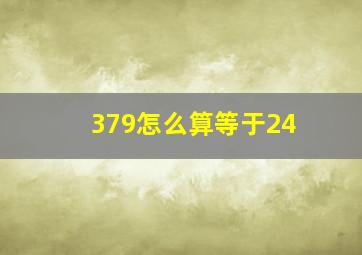 379怎么算等于24